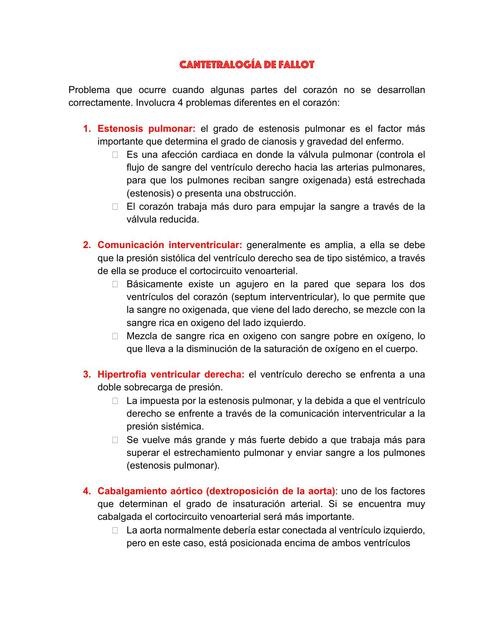 CANTETRALOGÍA DE FALLOT

Problema que ocurre cuando algunas partes del corazón no se desarrollan correctamente. Involucra 4 problemas diferentes en el corazón:

1. Estenosis pulmonar: el grado de estenosis pulmonar es el factor más importante que determina el grado de cianosis y gravedad del enfermo.
 Es una afección cardiaca en donde la válvula pulmonar (controla el flujo de sangre del ventrículo derecho hacia las arterias pulmonares, para que los pulmones reciban sangre oxigenada) está estrechada (estenosis) o presenta una obstrucción.
 El corazón trabaja más duro para empujar la sangre a través de la válvula reducida.

2. Comunicación interventricular: generalmente es amplia, a ella se debe que la presión sistólica del ventrículo derecho sea de tipo sistémico, a través de ella se produce el cortocircuito venoarterial.
 Básicamente existe un agujero en la pared que separa los dos ventrículos del corazón (septum interventricular), lo que permite que la sangre no oxigenada, que viene del lado derecho, se mezcle con la sangre rica en oxigeno del lado izquierdo.
 Mezcla de sangre rica en oxigeno con sangre pobre en oxígeno, lo que lleva a la disminución de la saturación de oxígeno en el cuerpo.

3. Hipertrofia ventricular derecha: el ventrículo derecho se enfrenta a una doble sobrecarga de presión.
 La impuesta por la estenosis pulmonar, y la debida a que el ventrículo derecho se enfrente a través de la comunicación interventricular a la presión sistémica.
 Se vuelve más grande y más fuerte debido a que trabaja más para superar el estrechamiento pulmonar y enviar sangre a los pulmones (estenosis pulmonar).

4. Cabalgamiento aórtico (dextroposición de la aorta): uno de los factores que determinan el grado de insaturación arterial. Si se encuentra muy cabalgada el cortocircuito venoarterial será más importante.
 La aorta normalmente debería estar conectada al ventrículo izquierdo, pero en este caso, está posicionada encima de ambos ventrículos